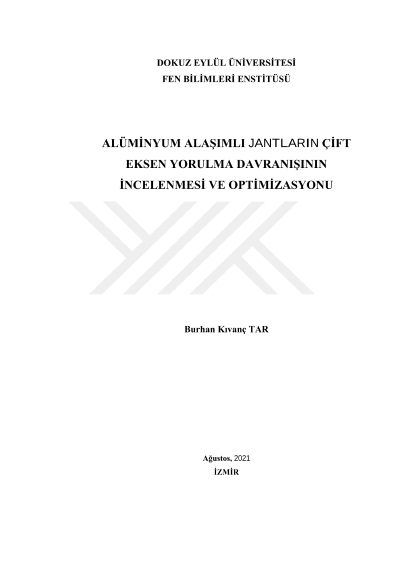 DOKUZ EYLÜL ÜNİVERSİTESİ
FEN BİLİMLERİ ENSTİTÜSÜ

ALÜMİNYUM ALAŞIMLI JANTLARIN ÇİFT EKSEN YORULMA DAVRANIŞININ İNCELENMESİ VE OPTİMİZASYONU

Burhan Kıvanç TAR

Ağustos, 2021
İZMİR